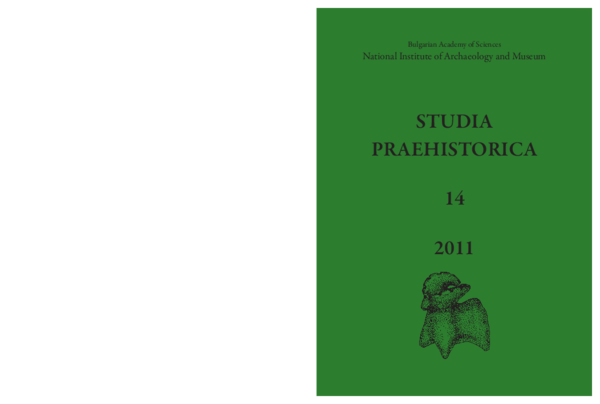 Bulgarian Academy of Sciences
National Institute of Archaeology and Museum

STUDIA
PRAEHISTORICA

14

2011